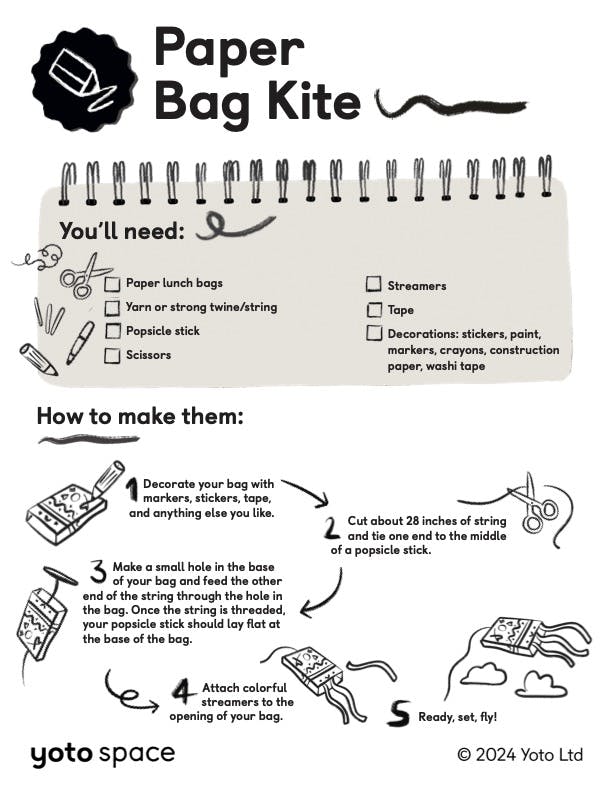 Paper Bag Kite

You'll need:

Paper lunch bags
Yarn or strong twine/string
Popsicle stick
Scissors
Streamers
Tape
Decorations: stickers, paint, markers, crayons, construction paper, washi tape

How to make them:

1 Decorate your bag with markers, stickers, tape, and anything else you like.

2 Cut about 28 inches of string and tie one end to the middle of a popsicle stick.

3 Make a small hole in the base of your bag and feed the other end of the string through the hole in the bag. Once the string is threaded, your popsicle stick should lay flat at the base of the bag.

4 Attach colorful streamers to the opening of your bag.

5 Ready, set, fly!

yoto space

© 2024 Yoto Ltd